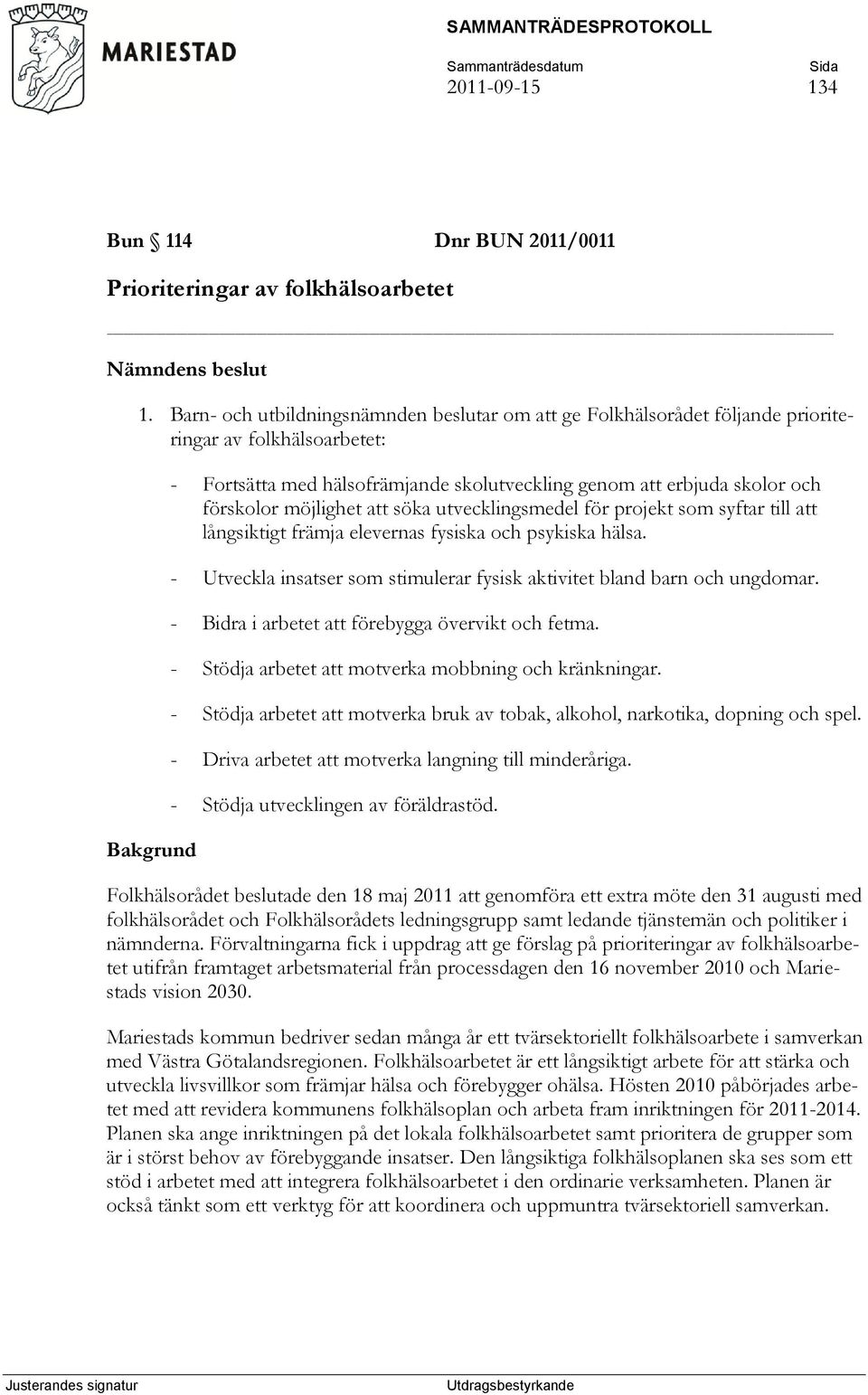 MARIESTAD

SAMMANTRÄDESPROTOKOLL

Sammanträdesdatum
2011-09-15

Sida
134

Bun § 114 Dnr BUN 2011/0011

Prioriteringar av folkhälsoarbetet

Nämndens beslut

1. Barn- och utbildningsnämnden beslutar om att ge Folkhälsorådet följande prioriteringar av folkhälsoarbetet:

- Fortsätta med hälsofrämjande skolutveckling genom att erbjuda skolor och förskolor möjlighet att söka utvecklingsmedel för projekt som syftar till att långsiktigt främja elevernas fysiska och psykiska hälsa.

- Utveckla insatser som stimulerar fysisk aktivitet bland barn och ungdomar.

- Bidra i arbetet att förebygga övervikt och fetma.

- Stödja arbetet att motverka mobbning och kränkningar.

- Stödja arbetet att motverka bruk av tobak, alkohol, narkotika, dopning och spel.

- Driva arbetet att motverka langning till minderåriga.

- Stödja utvecklingen av föräldrastöd.

Bakgrund

Folkhälsorådet beslutade den 18 maj 2011 att genomföra ett extra möte den 31 augusti med folkhälsorådet och Folkhälsorådets ledningsgrupp samt ledande tjänstemän och politiker i nämnderna. Förvaltningarna fick i uppdrag att ge förslag på prioriteringar av folkhälsoarbetet utifrån framtaget arbetsmaterial från processdagen den 16 november 2010 och Mariestads vision 2030.

Mariestads kommun bedriver sedan många år ett tvärsektoriellt folkhälsoarbete i samverkan med Västra Götalandsregionen. Folkhälsoarbetet är ett långsiktigt arbete för att stärka och utveckla livsvillkor som främjar hälsa och förebygger ohälsa. Hösten 2010 påbörjades arbetet med att revidera kommunens folkhälsoplan och arbeta fram inriktningen för 2011-2014. Planen ska ange inriktningen på det lokala folkhälsoarbetet samt prioritera de grupper som är i störst behov av förebyggande insatser. Den långsiktiga folkhälsoplanen ska ses som ett stöd i arbetet med att integrera folkhälsoarbetet i den ordinarie verksamheten. Planen är också tänkt som ett verktyg för att koordinera och uppmuntra tvärsektoriell samverkan.

Justerandes signatur

Utdragsbestyrkande